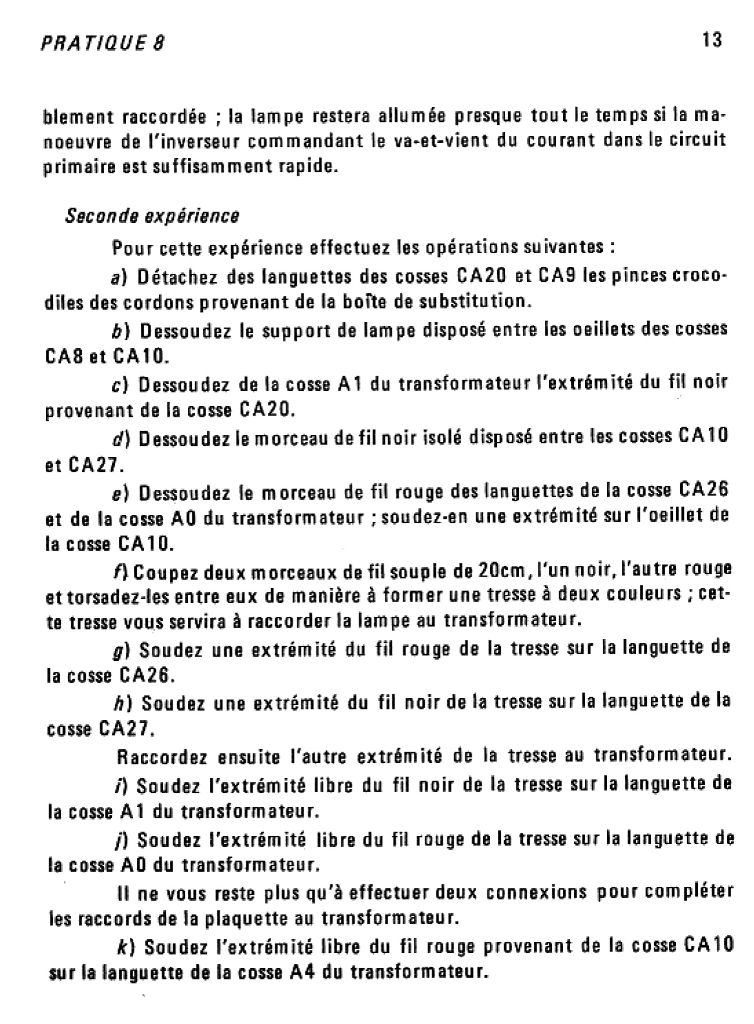 PRATIQUE 8

13

blement raccordée ; la lampe restera allumée presque tout le temps si la manoeuvre de l'inverseur commandant le va-et-vient du courant dans le circuit primaire est suffisamment rapide.

Seconde expérience

Pour cette expérience effectuez les opérations suivantes :

a) Détachez des languettes des cosses CA20 et CA9 les pinces crocodiles des cordons provenant de la boîte de substitution.

b) Dessoudez le support de lampe disposé entre les oeillets des cosses CA8 et CA10.

c) Dessoudez de la cosse A1 du transformateur l'extrémité du fil noir provenant de la cosse CA20.

d) Dessoudez le morceau de fil noir isolé disposé entre les cosses CA10 et CA27.

e) Dessoudez le morceau de fil rouge des languettes de la cosse CA26 et de la cosse A0 du transformateur ; soudez-en une extrémité sur l'oeillet de la cosse CA10.

f) Coupez deux morceaux de fil souple de 20cm, l'un noir, l'autre rouge et torsadez-les entre eux de manière à former une tresse à deux couleurs ; cette tresse vous servira à raccorder la lampe au transformateur.

g) Soudez une extrémité du fil rouge de la tresse sur la languette de la cosse CA26.

h) Soudez une extrémité du fil noir de la tresse sur la languette de la cosse CA27.

Raccordez ensuite l'autre extrémité de la tresse au transformateur.

i) Soudez l'extrémité libre du fil noir de la tresse sur la languette de la cosse A1 du transformateur.

j) Soudez l'extrémité libre du fil rouge de la tresse sur la languette de la cosse A0 du transformateur.

Il ne vous reste plus qu'à effectuer deux connexions pour compléter les raccords de la plaquette au transformateur.

k) Soudez l'extrémité libre du fil rouge provenant de la cosse CA10 sur la languette de la cosse A4 du transformateur.